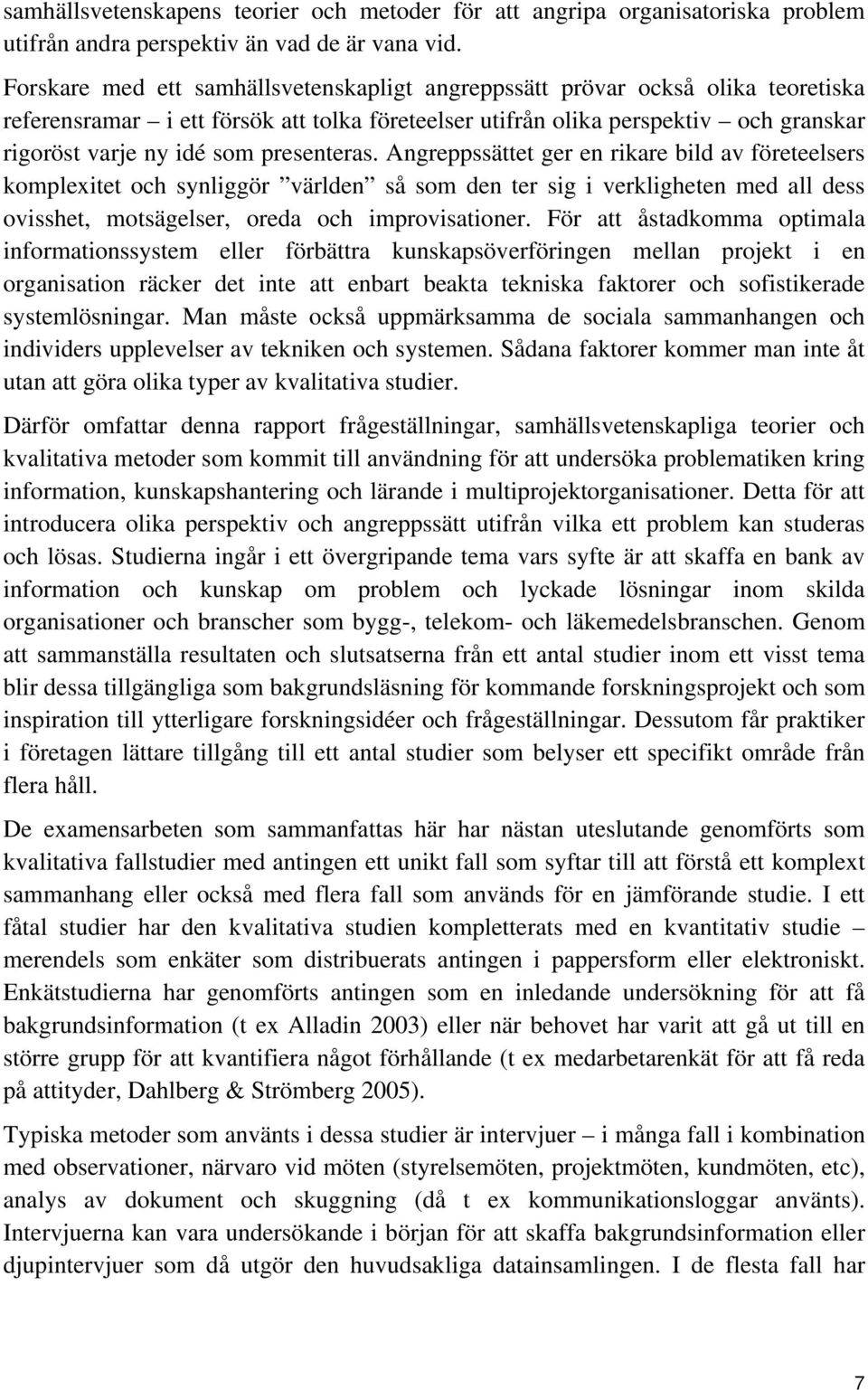 samhällsvetenskapens teorier och metoder för att angripa organisatoriska problem utifrån andra perspektiv än vad de är vana vid.

Forskare med ett samhällsvetenskapligt angreppssätt prövar också olika teoretiska referensramar – i ett försök att tolka företeelser utifrån olika perspektiv – och granskar rigoröst varje ny idé som presenteras. Angreppssättet ger en rikare bild av företeelsers komplexitet och synliggör ”världen” så som den ter sig i verkligheten med all dess ovisshet, motsägelser, oreda och improvisationer. För att åstadkomma optimala informationssystem eller förbättra kunskapsöverföringen mellan projekt i en organisation räcker det inte att enbart beakta tekniska faktorer och sofistikerade systemlösningar. Man måste också uppmärksamma de sociala sammanhangen och individers upplevelser av tekniken och systemen. Sådana faktorer kommer man inte åt utan att göra olika typer av kvalitativa studier.

Därför omfattar denna rapport frågeställningar, samhällsvetenskapliga teorier och kvalitativa metoder som kommit till användning för att undersöka problematiken kring information, kunskapshantering och lärande i multiprojektorganisationer. Detta för att introducera olika perspektiv och angreppssätt utifrån vilka ett problem kan studeras och lösas. Studierna ingår i ett övergripande tema vars syfte är att skaffa en bank av information och kunskap om problem och lyckade lösningar inom skilda organisationer och branscher som bygg-, telekom- och läkemedelsbranschen. Genom att sammanställa resultaten och slutsatserna från ett antal studier inom ett visst tema blir dessa tillgängliga som bakgrundsläsning för kommande forskningsprojekt och som inspiration till ytterligare forskningsidéer och frågeställningar. Dessutom får praktiker i företagen lättare tillgång till ett antal studier som belyser ett specifikt område från flera håll.

De examensarbeten som sammanfattas här har nästan uteslutande genomförts som kvalitativa fallstudier med antingen ett unikt fall som syftar till att förstå ett komplext sammanhang eller också med flera fall som används för en jämförande studie. I ett fåtal studier har den kvalitativa studien kompletterats med en kvantitativ studie – merendels som enkäter som distribuerats antingen i pappersform eller elektroniskt. Enkätstudierna har genomförts antingen som en inledande undersökning för att få bakgrundsinformation (t ex Alladin 2003) eller när behovet har varit att gå ut till en större grupp för att kvantifiera något förhållande (t ex medarbetarenkät för att få reda på attityder, Dahlberg & Strömberg 2005).

Typiska metoder som använts i dessa studier är intervjuer – i många fall i kombination med observationer, närvaro vid möten (styrelsemöten, projektmöten, kundmöten, etc), analys av dokument och skuggning (då t ex kommunikationsloggar använts). Intervjuerna kan vara undersökande i början för att skaffa bakgrundsinformation eller djupintervjuer som då utgör den huvudsakliga datainsamlingen. I de flesta fall har

7